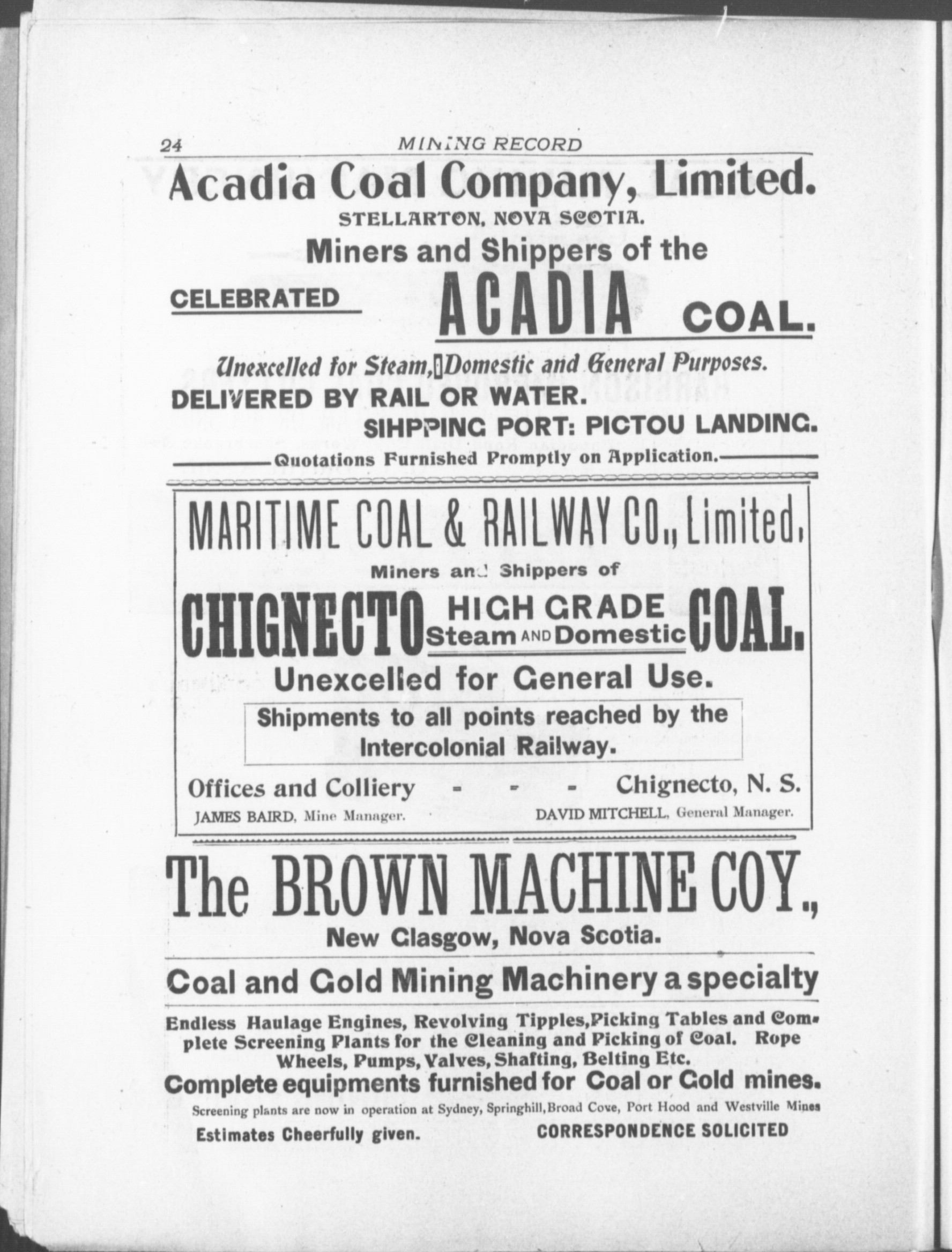 24 MINING RECORD

Acadia Coal Company, Limited.

STELLARTON, NOVA SCOTIA.

Miners and Shippers of the

CELEBRATED ACADIA COAL.

Unexcelled for Steam, Domestic and General Purposes.

DELIVERED BY RAIL OR WATER.

SIHPPING PORT: PICTOU LANDING.

Quotations Furnished Promptly on Application.

MARITIME COAL & RAILWAY CO., Limited,

Miners and Shippers of

CHIGNECTO HIGH GRADE Steam AND Domestic COAL.

Unexcelled for General Use.

Shipments to all points reached by the Intercolonial Railway.

Offices and Colliery - - - Chignecto, N. S.

JAMES BAIRD, Mine Manager. DAVID MITCHELL, General Manager.

The BROWN MACHINE COY.,

New Glasgow, Nova Scotia.

Coal and Gold Mining Machinery a specialty

Endless Haulage Engines, Revolving Tipples, Picking Tables and Complete Screening Plants for the Cleaning and Picking of Coal. Rope Wheels, Pumps, Valves, Shafting, Belting Etc.

Complete equipments furnished for Coal or Gold mines.

Screening plants are now in operation at Sydney, Springhill, Broad Cove, Port Hood and Westville Mines

Estimates Cheerfully given. CORRESPONDENCE SOLICITED